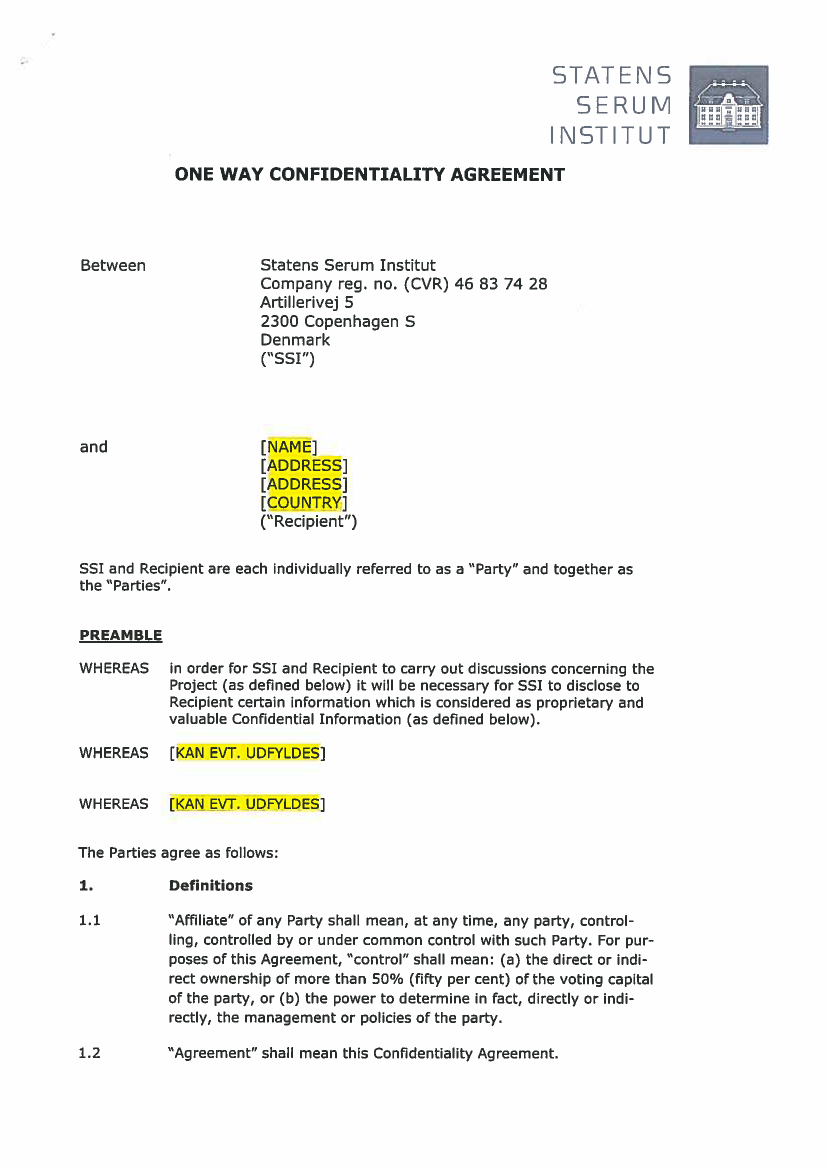 STATENS
SERUM
INSTITUT

ONE WAY CONFIDENTIALITY AGREEMENT

Between

Statens Serum Institut
Company reg. no. (CVR) 46 83 74 28
Artillerivej 5
2300 Copenhagen S
Denmark
("SSI")

and

[NAME]
[ADDRESS]
[ADDRESS]
[COUNTRY]
("Recipient")

SSI and Recipient are each individually referred to as a "Party" and together as the "Parties".

PREAMBLE

WHEREAS in order for SSI and Recipient to carry out discussions concerning the Project (as defined below) it will be necessary for SSI to disclose to Recipient certain information which is considered as proprietary and valuable Confidential Information (as defined below).

WHEREAS [KAN EVT. UDFYLDES]

WHEREAS [KAN EVT. UDFYLDES]

The Parties agree as follows:

1. Definitions

1.1 "Affiliate" of any Party shall mean, at any time, any party, controlling, controlled by or under common control with such Party. For purposes of this Agreement, "control" shall mean: (a) the direct or indirect ownership of more than 50% (fifty per cent) of the voting capital of the party, or (b) the power to determine in fact, directly or indirectly, the management or policies of the party.

1.2 "Agreement" shall mean this Confidentiality Agreement.